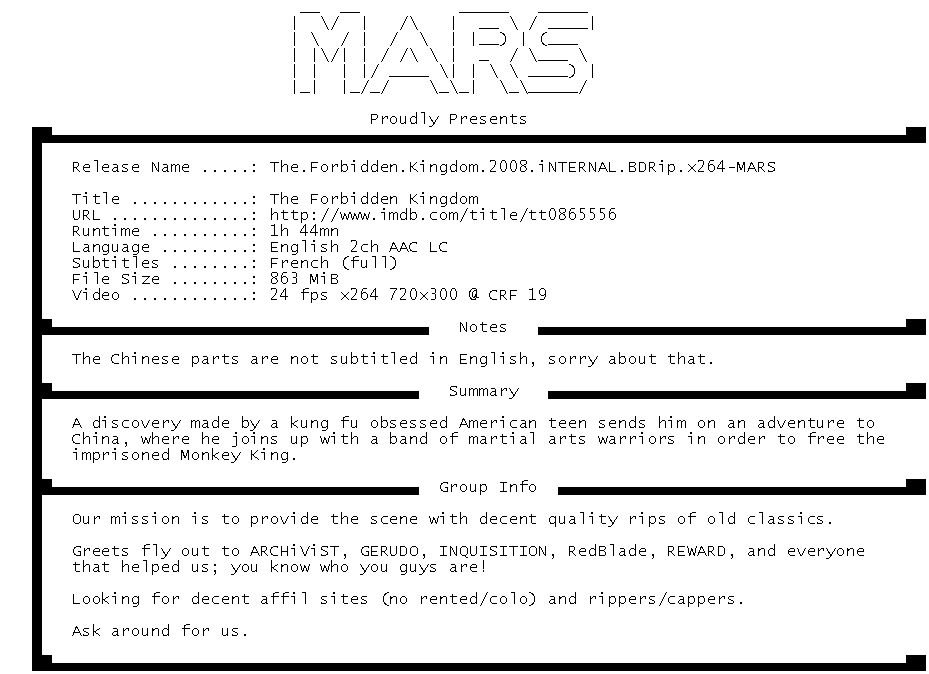 MARS

Proudly Presents

Release Name .....: The.Forbidden.Kingdom.2008.iNTERNAL.BDRip.x264-MARS

Title ............: The Forbidden Kingdom
URL ..............: http://www.imdb.com/title/tt0865556
Runtime ..........: 1h 44mn
Language .........: English 2ch AAC LC
Subtitles ........: French (full)
File Size ........: 863 MiB
Video ............: 24 fps x264 720x300 @ CRF 19

Notes

The Chinese parts are not subtitled in English, sorry about that.

Summary

A discovery made by a kung fu obsessed American teen sends him on an adventure to China, where he joins up with a band of martial arts warriors in order to free the imprisoned Monkey King.

Group Info

Our mission is to provide the scene with decent quality rips of old classics.

Greets fly out to ARCHiViST, GERUDO, INQUISITION, RedBlade, REWARD, and everyone that helped us; you know who you guys are!

Looking for decent affil sites (no rented/colo) and rippers/cappers.

Ask around for us.